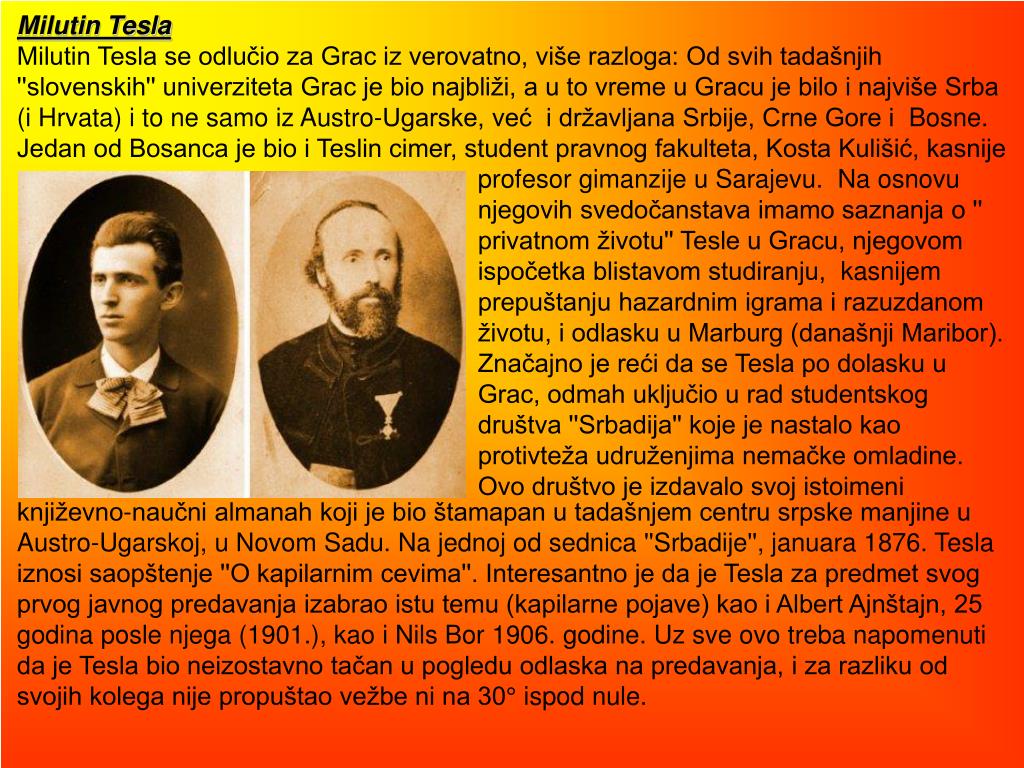 Milutin Tesla

Milutin Tesla se odlučio za Grac iz verovatno, više razloga: Od svih tadašnjih "slovenskih" univerziteta Grac je bio najbliži, a u to vreme u Gracu je bilo i najviše Srba (i Hrvata) i to ne samo iz Austro-Ugarske, već i državljana Srbije, Crne Gore i Bosne. Jedan od Bosanca je bio i Teslin cimer, student pravnog fakulteta, Kosta Kulišić, kasnije profesor gimanzije u Sarajevu. Na osnovu njegovih svedočanstava imamo saznanja o " privatnom životu" Tesle u Gracu, njegovom ispočetka blistavom studiranju, kasnijem prepuštanju hazardnim igrama i razuzdanom životu, i odlasku u Marburg (današnji Maribor). Značajno je reći da se Tesla po dolasku u Grac, odmah uključio u rad studentskog društva "Srbadija" koje je nastalo kao protivteža udruženjima nemačke omladine. Ovo društvo je izdavalo svoj istoimeni književno-naučni almanah koji je bio štamapan u tadašnjem centru srpske manjine u Austro-Ugarskoj, u Novom Sadu. Na jednoj od sednica "Srbadije", januara 1876. Tesla iznosi saopštenje "O kapilarnim cevima". Interesantno je da je Tesla za predmet svog prvog javnog predavanja izabrao istu temu (kapilarne pojave) kao i Albert Ajnštajn, 25 godina posle njega (1901.), kao i Nils Bor 1906. godine. Uz sve ovo treba napomenuti da je Tesla bio neizostavno tačan u pogledu odlaska na predavanja, i za razliku od svojih kolega nije propuštao vežbe ni na 30° ispod nule.